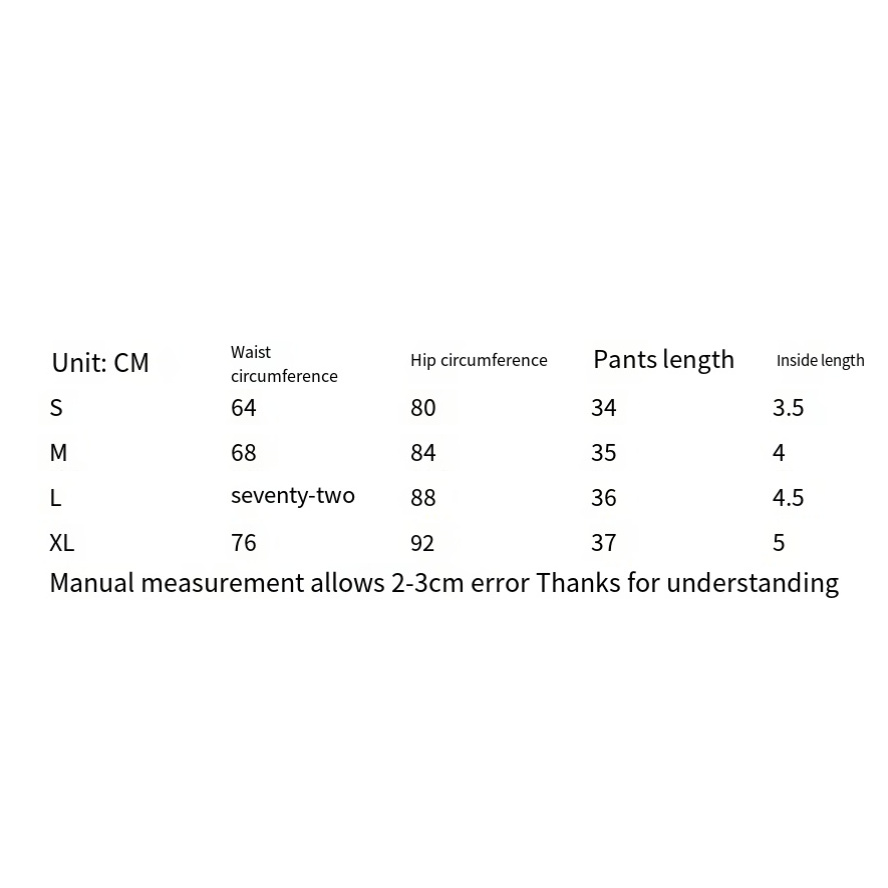 | Unit: CM | Waist circumference | Hip circumference | Pants length | Inside length |
|---|---|---|---|---|
| S | 64 | 80 | 34 | 3.5 |
| M | 68 | 84 | 35 | 4 |
| L | seventy-two | 88 | 36 | 4.5 |
| XL | 76 | 92 | 37 | 5 |

Manual measurement allows 2-3cm error Thanks for understanding